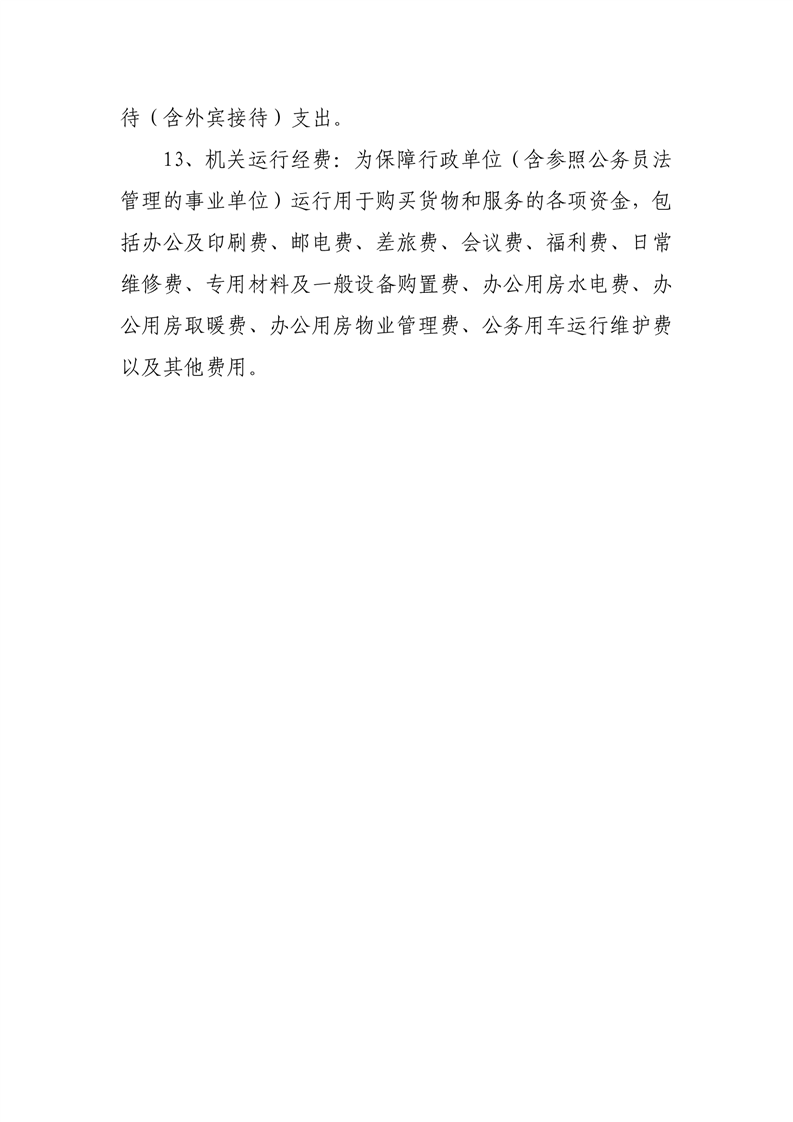 待（含外宾接待）支出。

13、机关运行经费：为保障行政单位（含参照公务员法管理的事业单位）运行用于购买货物和服务的各项资金，包括办公及印刷费、邮电费、差旅费、会议费、福利费、日常维修费、专用材料及一般设备购置费、办公用房水电费、办公用房取暖费、办公用房物业管理费、公务用车运行维护费以及其他费用。